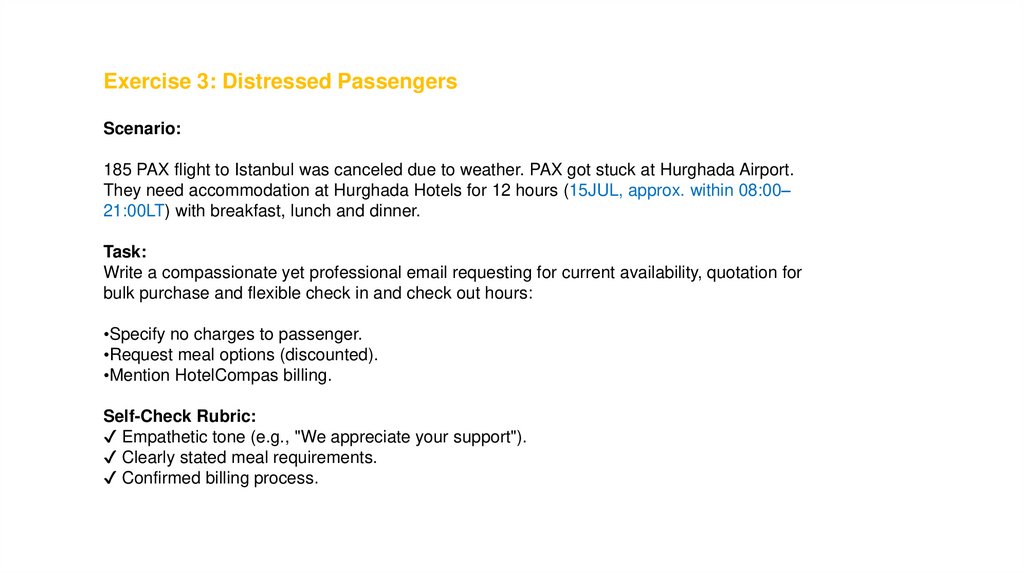 Exercise 3: Distressed Passengers

Scenario:

185 PAX flight to Istanbul was canceled due to weather. PAX got stuck at Hurghada Airport. They need accommodation at Hurghada Hotels for 12 hours (15JUL, approx. within 08:00–21:00LT) with breakfast, lunch and dinner.

Task:
Write a compassionate yet professional email requesting for current availability, quotation for bulk purchase and flexible check in and check out hours:

•Specify no charges to passenger.
•Request meal options (discounted).
•Mention HotelCompas billing.

Self-Check Rubric:
✓ Empathetic tone (e.g., "We appreciate your support").
✓ Clearly stated meal requirements.
✓ Confirmed billing process.